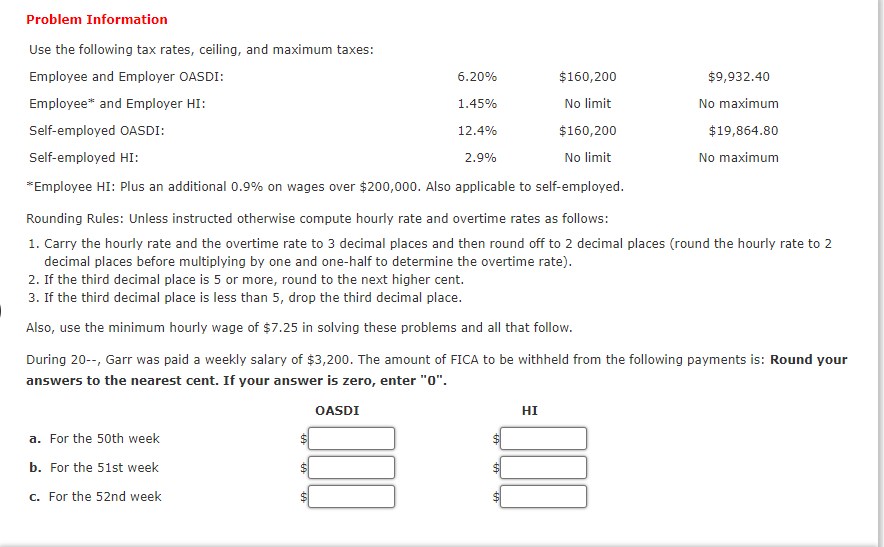 Problem Information

Use the following tax rates, ceiling, and maximum taxes:

| | | | |
|---|---|---|---|
| Employee and Employer OASDI: | 6.20% | \$160,200 | \$9,932.40 |
| Employee* and Employer HI: | 1.45% | No limit | No maximum |
| Self-employed OASDI: | 12.4% | \$160,200 | \$19,864.80 |
| Self-employed HI: | 2.9% | No limit | No maximum |

*Employee HI: Plus an additional 0.9% on wages over \$200,000. Also applicable to self-employed.

Rounding Rules: Unless instructed otherwise compute hourly rate and overtime rates as follows:

1. Carry the hourly rate and the overtime rate to 3 decimal places and then round off to 2 decimal places (round the hourly rate to 2 decimal places before multiplying by one and one-half to determine the overtime rate).
2. If the third decimal place is 5 or more, round to the next higher cent.
3. If the third decimal place is less than 5, drop the third decimal place.

Also, use the minimum hourly wage of \$7.25 in solving these problems and all that follow.

During 20--, Garr was paid a weekly salary of \$3,200. The amount of FICA to be withheld from the following payments is: Round your answers to the nearest cent. If your answer is zero, enter "0".

| | OASDI | HI |
|---|---|---|
| a. For the 50th week | \$ | \$ |
| b. For the 51st week | \$ | \$ |
| c. For the 52nd week | \$ | \$ |